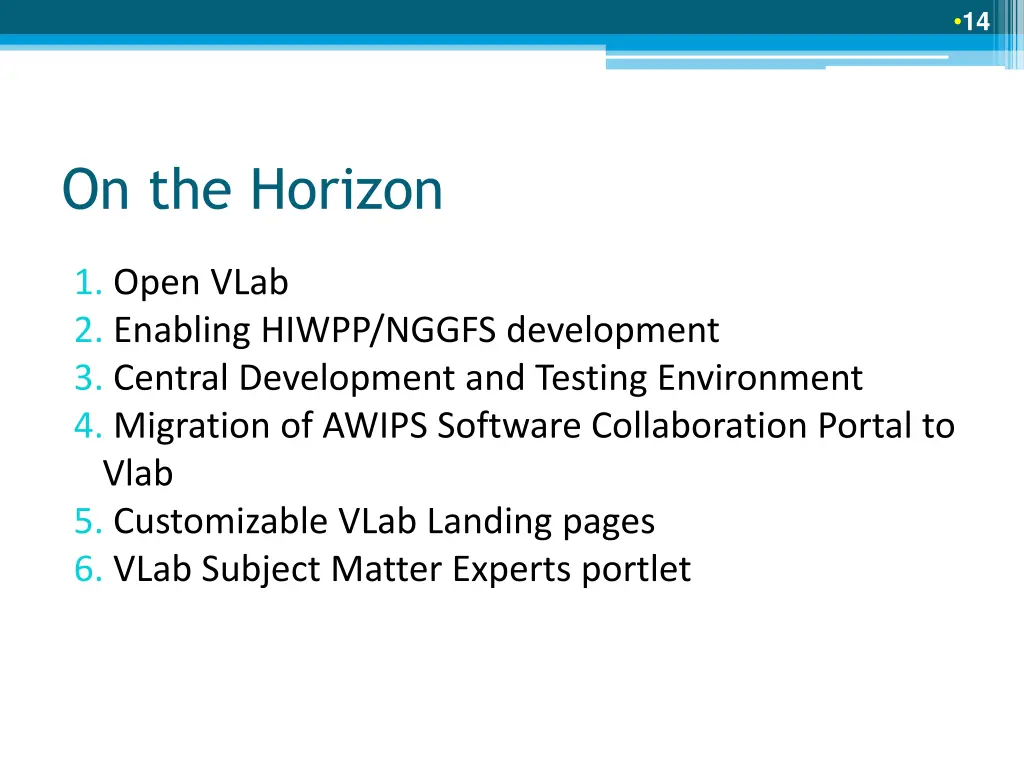 •14

On the Horizon

1. Open VLab
2. Enabling HIWPP/NGGFS development
3. Central Development and Testing Environment
4. Migration of AWIPS Software Collaboration Portal to Vlab
5. Customizable VLab Landing pages
6. VLab Subject Matter Experts portlet